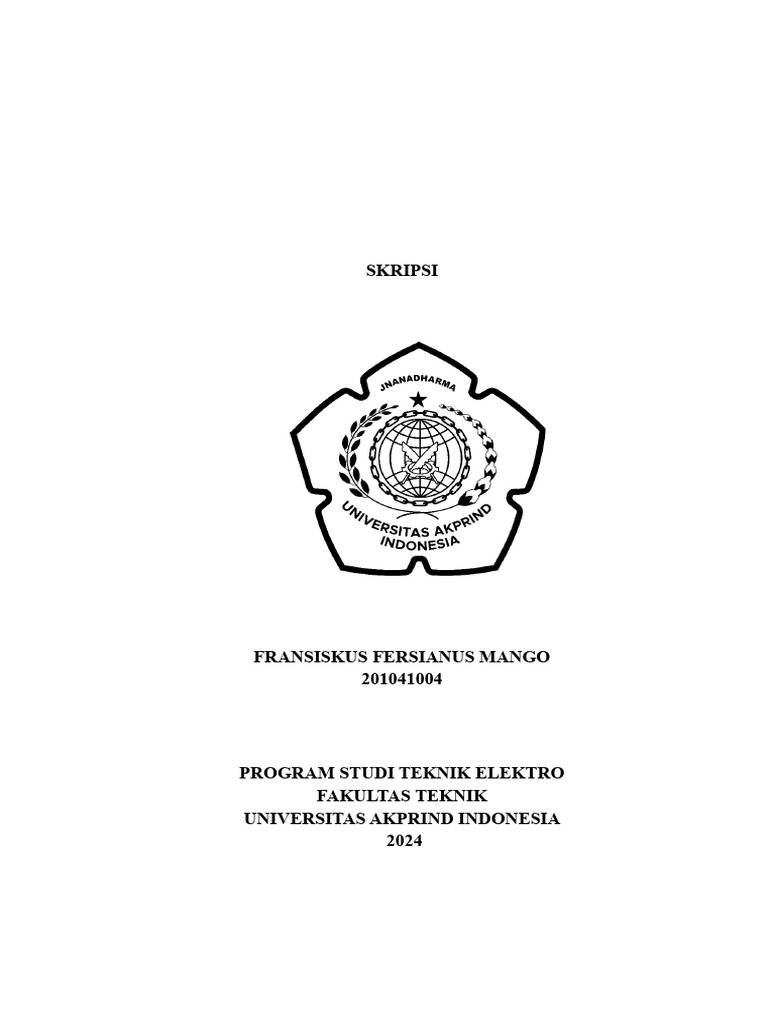 SKRIPSI

JNANADHARMA

UNIVERSITAS AKPRIND INDONESIA

FRANSISKUS FERSIANUS MANGO
201041004

PROGRAM STUDI TEKNIK ELEKTRO
FAKULTAS TEKNIK
UNIVERSITAS AKPRIND INDONESIA
2024